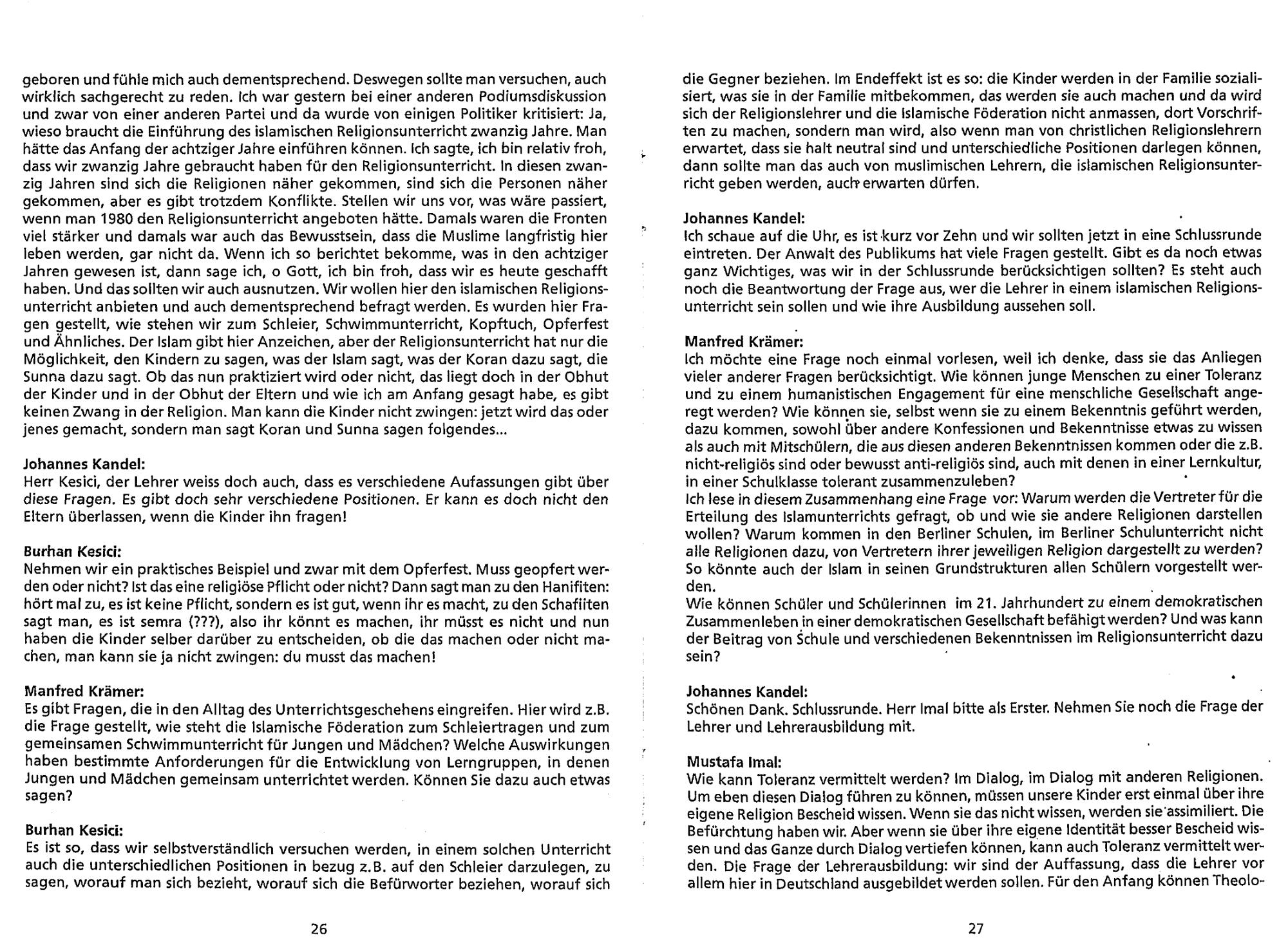 geboren und fühle mich auch dementsprechend. Deswegen sollte man versuchen, auch wirklich sachgerecht zu reden. Ich war gestern bei einer anderen Podiumsdiskussion und zwar von einer anderen Partei und da wurde von einigen Politiker kritisiert: Ja, wieso braucht die Einführung des islamischen Religionsunterricht zwanzig Jahre. Man hätte das Anfang der achtziger Jahre einführen können. Ich sagte, ich bin relativ froh, dass wir zwanzig Jahre gebraucht haben für den Religionsunterricht. In diesen zwanzig Jahren sind sich die Religionen näher gekommen, sind sich die Personen näher gekommen, aber es gibt trotzdem Konflikte. Stellen wir uns vor, was wäre passiert, wenn man 1980 den Religionsunterricht angeboten hätte. Damals waren die Fronten viel stärker und damals war auch das Bewusstsein, dass die Muslime langfristig hier leben werden, gar nicht da. Wenn ich so berichtet bekomme, was in den achtziger Jahren gewesen ist, dann sage ich, o Gott, ich bin froh, dass wir es heute geschafft haben. Und das sollten wir auch ausnutzen. Wir wollen hier den islamischen Religionsunterricht anbieten und auch dementsprechend befragt werden. Es wurden hier Fragen gestellt, wie stehen wir zum Schleier, Schwimmunterricht, Kopftuch, Opferfest und Ähnliches. Der Islam gibt hier Anzeichen, aber der Religionsunterricht hat nur die Möglichkeit, den Kindern zu sagen, was der Islam sagt, was der Koran dazu sagt, die Sunna dazu sagt. Ob das nun praktiziert wird oder nicht, das liegt doch in der Obhut der Kinder und in der Obhut der Eltern und wie ich am Anfang gesagt habe, es gibt keinen Zwang in der Religion. Man kann die Kinder nicht zwingen: jetzt wird das oder jenes gemacht, sondern man sagt Koran und Sunna sagen folgendes...

Johannes Kandel:
Herr Kesici, der Lehrer weiss doch auch, dass es verschiedene Aufassungen gibt über diese Fragen. Es gibt doch sehr verschiedene Positionen. Er kann es doch nicht den Eltern überlassen, wenn die Kinder ihn fragen!

Burhan Kesici:
Nehmen wir ein praktisches Beispiel und zwar mit dem Opferfest. Muss geopfert werden oder nicht? Ist das eine religiöse Pflicht oder nicht? Dann sagt man zu den Hanifiten: hört mal zu, es ist keine Pflicht, sondern es ist gut, wenn ihr es macht, zu den Schafiiten sagt man, es ist semra (???), also ihr könnt es machen, ihr müsst es nicht und nun haben die Kinder selber darüber zu entscheiden, ob die das machen oder nicht machen, man kann sie ja nicht zwingen: du musst das machen!

Manfred Krämer:
Es gibt Fragen, die in den Alltag des Unterrichtsgeschehens eingreifen. Hier wird z.B. die Frage gestellt, wie steht die Islamische Föderation zum Schleiertragen und zum gemeinsamen Schwimmunterricht für Jungen und Mädchen? Welche Auswirkungen haben bestimmte Anforderungen für die Entwicklung von Lerngruppen, in denen Jungen und Mädchen gemeinsam unterrichtet werden. Können Sie dazu auch etwas sagen?

Burhan Kesici:
Es ist so, dass wir selbstverständlich versuchen werden, in einem solchen Unterricht auch die unterschiedlichen Positionen in bezug z.B. auf den Schleier darzulegen, zu sagen, worauf man sich bezieht, worauf sich die Befürworter beziehen, worauf sich

26

die Gegner beziehen. Im Endeffekt ist es so: die Kinder werden in der Familie sozialisiert, was sie in der Familie mitbekommen, das werden sie auch machen und da wird sich der Religionslehrer und die Islamische Föderation nicht anmassen, dort Vorschriften zu machen, sondern man wird, also wenn man von christlichen Religionslehrern erwartet, dass sie halt neutral sind und unterschiedliche Positionen darlegen können, dann sollte man das auch von muslimischen Lehrern, die islamischen Religionsunterricht geben werden, auch erwarten dürfen.

Johannes Kandel:
Ich schaue auf die Uhr, es ist kurz vor Zehn und wir sollten jetzt in eine Schlussrunde eintreten. Der Anwalt des Publikums hat viele Fragen gestellt. Gibt es da noch etwas ganz Wichtiges, was wir in der Schlussrunde berücksichtigen sollten? Es steht auch noch die Beantwortung der Frage aus, wer die Lehrer in einem islamischen Religionsunterricht sein sollen und wie ihre Ausbildung aussehen soll.

Manfred Krämer:
Ich möchte eine Frage noch einmal vorlesen, weil ich denke, dass sie das Anliegen vieler anderer Fragen berücksichtigt. Wie können junge Menschen zu einer Toleranz und zu einem humanistischen Engagement für eine menschliche Gesellschaft angeregt werden? Wie können sie, selbst wenn sie zu einem Bekenntnis geführt werden, dazu kommen, sowohl über andere Konfessionen und Bekenntnisse etwas zu wissen als auch mit Mitschülern, die aus diesen anderen Bekenntnissen kommen oder die z.B. nicht-religiös sind oder bewusst anti-religiös sind, auch mit denen in einer Lernkultur, in einer Schulklasse tolerant zusammenzuleben?
Ich lese in diesem Zusammenhang eine Frage vor: Warum werden die Vertreter für die Erteilung des Islamunterrichts gefragt, ob und wie sie andere Religionen darstellen wollen? Warum kommen in den Berliner Schulen, im Berliner Schulunterricht nicht alle Religionen dazu, von Vertretern ihrer jeweiligen Religion dargestellt zu werden? So könnte auch der Islam in seinen Grundstrukturen allen Schülern vorgestellt werden.
Wie können Schüler und Schülerinnen im 21. Jahrhundert zu einem demokratischen Zusammenleben in einer demokratischen Gesellschaft befähigt werden? Und was kann der Beitrag von Schule und verschiedenen Bekenntnissen im Religionsunterricht dazu sein?

Johannes Kandel:
Schönen Dank. Schlussrunde. Herr Imal bitte als Erster. Nehmen Sie noch die Frage der Lehrer und Lehrerausbildung mit.

Mustafa Imal:
Wie kann Toleranz vermittelt werden? Im Dialog, im Dialog mit anderen Religionen. Um eben diesen Dialog führen zu können, müssen unsere Kinder erst einmal über ihre eigene Religion Bescheid wissen. Wenn sie das nicht wissen, werden sie assimiliert. Die Befürchtung haben wir. Aber wenn sie über ihre eigene Identität besser Bescheid wissen und das Ganze durch Dialog vertiefen können, kann auch Toleranz vermittelt werden. Die Frage der Lehrerausbildung: wir sind der Auffassung, dass die Lehrer vor allem hier in Deutschland ausgebildet werden sollen. Für den Anfang können Theolo-

27